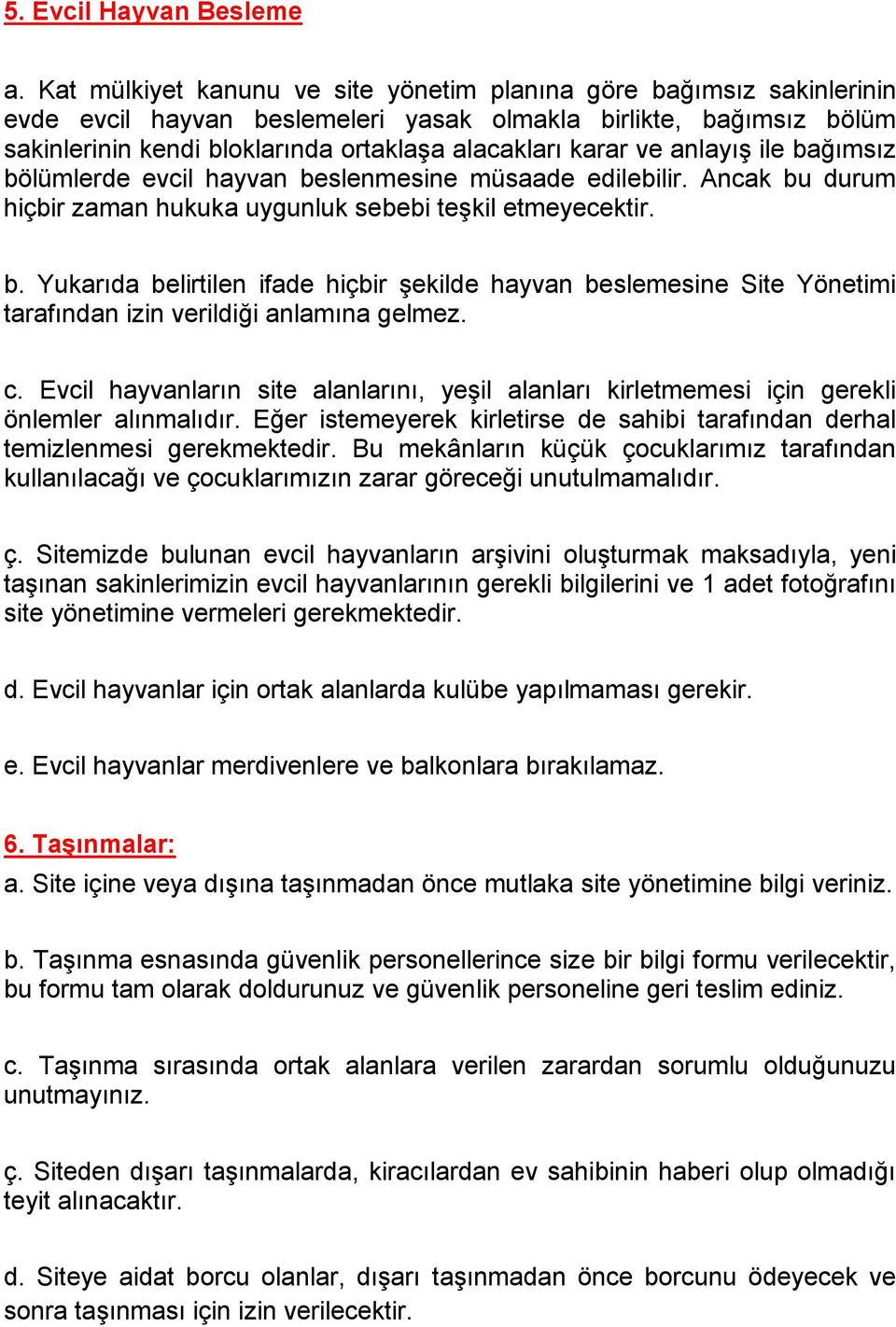 5. Evcil Hayvan Besleme

a. Kat mülkiyet kanunu ve site yönetim planına göre bağımsız sakinlerinin evde evcil hayvan beslemeleri yasak olmakla birlikte, bağımsız bölüm sakinlerinin kendi bloklarında ortaklaşa alacakları karar ve anlayış ile bağımsız bölümlerde evcil hayvan beslenmesine müsaade edilebilir. Ancak bu durum hiçbir zaman hukuka uygunluk sebebi teşkil etmeyecektir.

b. Yukarıda belirtilen ifade hiçbir şekilde hayvan beslemesine Site Yönetimi tarafından izin verildiği anlamına gelmez.

c. Evcil hayvanların site alanlarını, yeşil alanları kirletmemesi için gerekli önlemler alınmalıdır. Eğer istemeyerek kirletirse de sahibi tarafından derhal temizlenmesi gerekmektedir. Bu mekânların küçük çocuklarımız tarafından kullanılacağı ve çocuklarımızın zarar göreceği unutulmamalıdır.

ç. Sitemizde bulunan evcil hayvanların arşivini oluşturmak maksadıyla, yeni taşınan sakinlerimizin evcil hayvanlarının gerekli bilgilerini ve 1 adet fotoğrafını site yönetimine vermeleri gerekmektedir.

d. Evcil hayvanlar için ortak alanlarda kulübe yapılmaması gerekir.

e. Evcil hayvanlar merdivenlere ve balkonlara bırakılamaz.

6. Taşınmalar:
a. Site içine veya dışına taşınmadan önce mutlaka site yönetimine bilgi veriniz.

b. Taşınma esnasında güvenlik personellerince size bir bilgi formu verilecektir, bu formu tam olarak doldurunuz ve güvenlik personeline geri teslim ediniz.

c. Taşınma sırasında ortak alanlara verilen zarardan sorumlu olduğunuzu unutmayınız.

ç. Siteden dışarı taşınmalarda, kiracılardan ev sahibinin haberi olup olmadığı teyit alınacaktır.

d. Siteye aidat borcu olanlar, dışarı taşınmadan önce borcunu ödeyecek ve sonra taşınması için izin verilecektir.